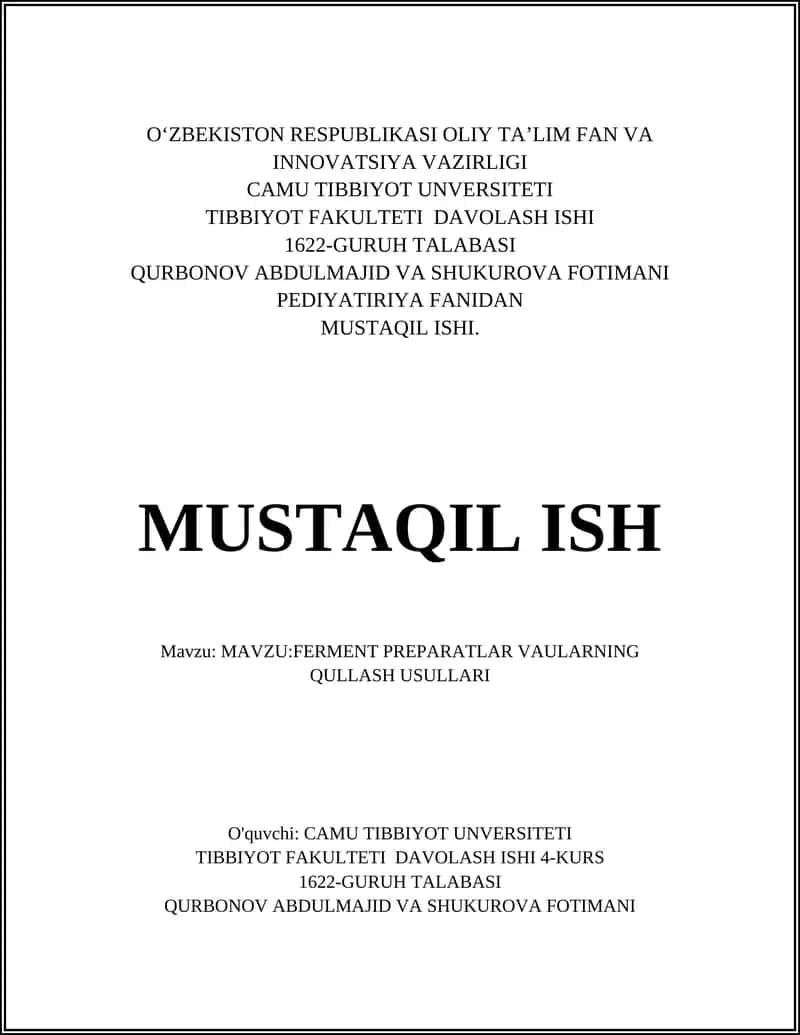 O‘ZBEKISTON RESPUBLIKASI OLIY TA’LIM FAN VA INNOVATSIYA VAZIRLIGI
CAMU TIBBIYOT UNVERSITETI
TIBBIYOT FAKULTETI DAVOLASH ISHI
1622-GURUH TALABASI
QURBONOV ABDULMAJID VA SHUKUROVA FOTIMANI
PEDIYATIRIYA FANIDAN
MUSTAQIL ISHI.

MUSTAQIL ISH

Mavzu: MAVZU:FERMENT PREPARATLAR VAULARNING QULLASH USULLARI

O'quvchi: CAMU TIBBIYOT UNVERSITETI
TIBBIYOT FAKULTETI DAVOLASH ISHI 4-KURS
1622-GURUH TALABASI
QURBONOV ABDULMAJID VA SHUKUROVA FOTIMANI